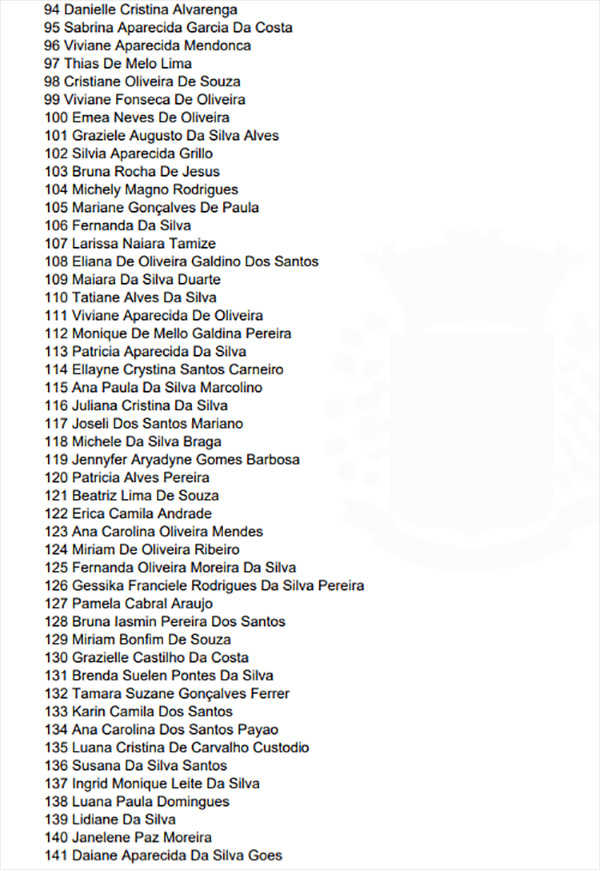 94 Danielle Cristina Alvarenga
95 Sabrina Aparecida Garcia Da Costa
96 Viviane Aparecida Mendonca
97 Thias De Melo Lima
98 Cristiane Oliveira De Souza
99 Viviane Fonseca De Oliveira
100 Emea Neves De Oliveira
101 Graziele Augusto Da Silva Alves
102 Silvia Aparecida Grillo
103 Bruna Rocha De Jesus
104 Michely Magno Rodrigues
105 Mariane Gonçalves De Paula
106 Fernanda Da Silva
107 Larissa Naiara Tamize
108 Eliana De Oliveira Galdino Dos Santos
109 Maiara Da Silva Duarte
110 Tatiane Alves Da Silva
111 Viviane Aparecida De Oliveira
112 Monique De Mello Galdina Pereira
113 Patricia Aparecida Da Silva
114 Ellayne Crystina Santos Carneiro
115 Ana Paula Da Silva Marcolino
116 Juliana Cristina Da Silva
117 Joseli Dos Santos Mariano
118 Michele Da Silva Braga
119 Jennyfer Aryadyne Gomes Barbosa
120 Patricia Alves Pereira
121 Beatriz Lima De Souza
122 Erica Camila Andrade
123 Ana Carolina Oliveira Mendes
124 Miriam De Oliveira Ribeiro
125 Fernanda Oliveira Moreira Da Silva
126 Gessika Franciele Rodrigues Da Silva Pereira
127 Pamela Cabral Araujo
128 Bruna Iasmin Pereira Dos Santos
129 Miriam Bonfim De Souza
130 Grazielle Castilho Da Costa
131 Brenda Suelen Pontes Da Silva
132 Tamara Suzane Gonçalves Ferrer
133 Karin Camila Dos Santos
134 Ana Carolina Dos Santos Payao
135 Luana Cristina De Carvalho Custodio
136 Susana Da Silva Santos
137 Ingrid Monique Leite Da Silva
138 Luana Paula Domingues
139 Lidiane Da Silva
140 Janelene Paz Moreira
141 Daiane Aparecida Da Silva Goes